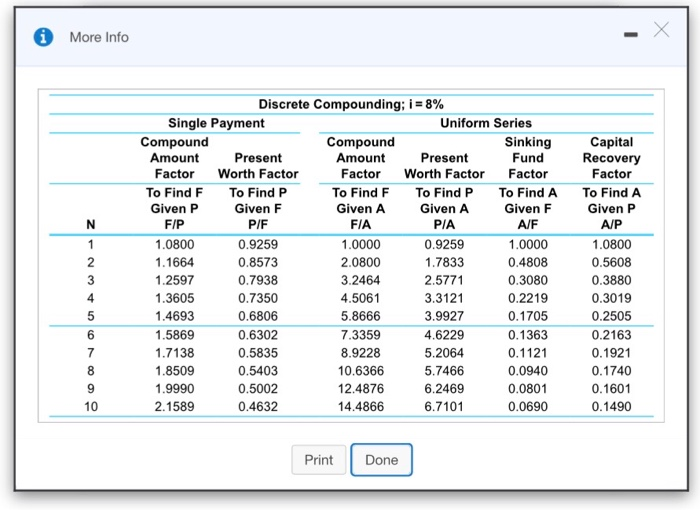 More Info

Discrete Compounding; i = 8%

| | Single Payment | | Uniform Series | | | |
|---|---|---|---|---|---|---|
| | Compound Amount Factor | Present Worth Factor | Compound Amount Factor | Present Worth Factor | Sinking Fund Factor | Capital Recovery Factor |
| N | To Find F Given P F/P | To Find P Given F P/F | To Find F Given A F/A | To Find P Given A P/A | To Find A Given F A/F | To Find A Given P A/P |
| 1 | 1.0800 | 0.9259 | 1.0000 | 0.9259 | 1.0000 | 1.0800 |
| 2 | 1.1664 | 0.8573 | 2.0800 | 1.7833 | 0.4808 | 0.5608 |
| 3 | 1.2597 | 0.7938 | 3.2464 | 2.5771 | 0.3080 | 0.3880 |
| 4 | 1.3605 | 0.7350 | 4.5061 | 3.3121 | 0.2219 | 0.3019 |
| 5 | 1.4693 | 0.6806 | 5.8666 | 3.9927 | 0.1705 | 0.2505 |
| 6 | 1.5869 | 0.6302 | 7.3359 | 4.6229 | 0.1363 | 0.2163 |
| 7 | 1.7138 | 0.5835 | 8.9228 | 5.2064 | 0.1121 | 0.1921 |
| 8 | 1.8509 | 0.5403 | 10.6366 | 5.7466 | 0.0940 | 0.1740 |
| 9 | 1.9990 | 0.5002 | 12.4876 | 6.2469 | 0.0801 | 0.1601 |
| 10 | 2.1589 | 0.4632 | 14.4866 | 6.7101 | 0.0690 | 0.1490 |

Print Done